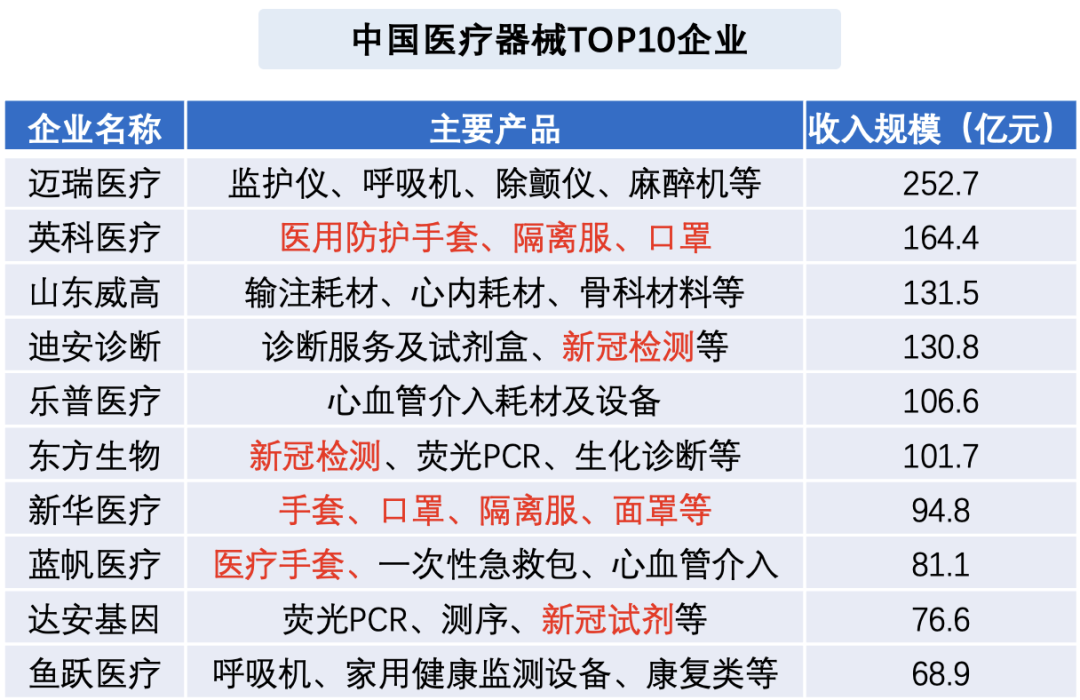 中国医疗器械TOP10企业

| 企业名称 | 主要产品 | 收入规模（亿元） |
|---|---|---|
| 迈瑞医疗 | 监护仪、呼吸机、除颤仪、麻醉机等 | 252.7 |
| 英科医疗 | 医用防护手套、隔离服、口罩 | 164.4 |
| 山东威高 | 输注耗材、心内耗材、骨科材料等 | 131.5 |
| 迪安诊断 | 诊断服务及试剂盒、新冠检测等 | 130.8 |
| 乐普医疗 | 心血管介入耗材及设备 | 106.6 |
| 东方生物 | 新冠检测、荧光PCR、生化诊断等 | 101.7 |
| 新华医疗 | 手套、口罩、隔离服、面罩等 | 94.8 |
| 蓝帆医疗 | 医疗手套、一次性急救包、心血管介入 | 81.1 |
| 达安基因 | 荧光PCR、测序、新冠试剂等 | 76.6 |
| 鱼跃医疗 | 呼吸机、家用健康监测设备、康复类等 | 68.9 |